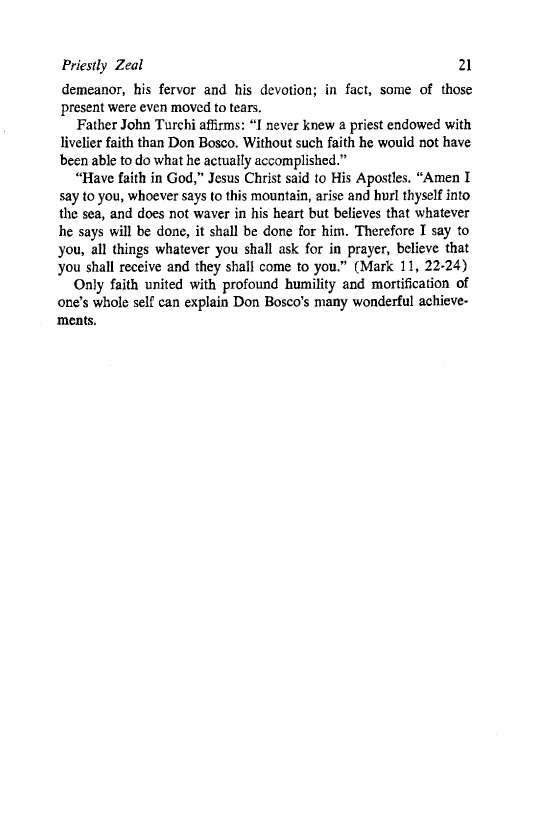 Priestly Zeal 21

demeanor, his fervor and his devotion; in fact, some of those present were even moved to tears.

Father John Turchi affirms: "I never knew a priest endowed with livelier faith than Don Bosco. Without such faith he would not have been able to do what he actually accomplished."

"Have faith in God," Jesus Christ said to His Apostles. "Amen I say to you, whoever says to this mountain, arise and hurl thyself into the sea, and does not waver in his heart but believes that whatever he says will be done, it shall be done for him. Therefore I say to you, all things whatever you shall ask for in prayer, believe that you shall receive and they shall come to you." (Mark 11, 22-24)

Only faith united with profound humility and mortification of one's whole self can explain Don Bosco's many wonderful achievements.